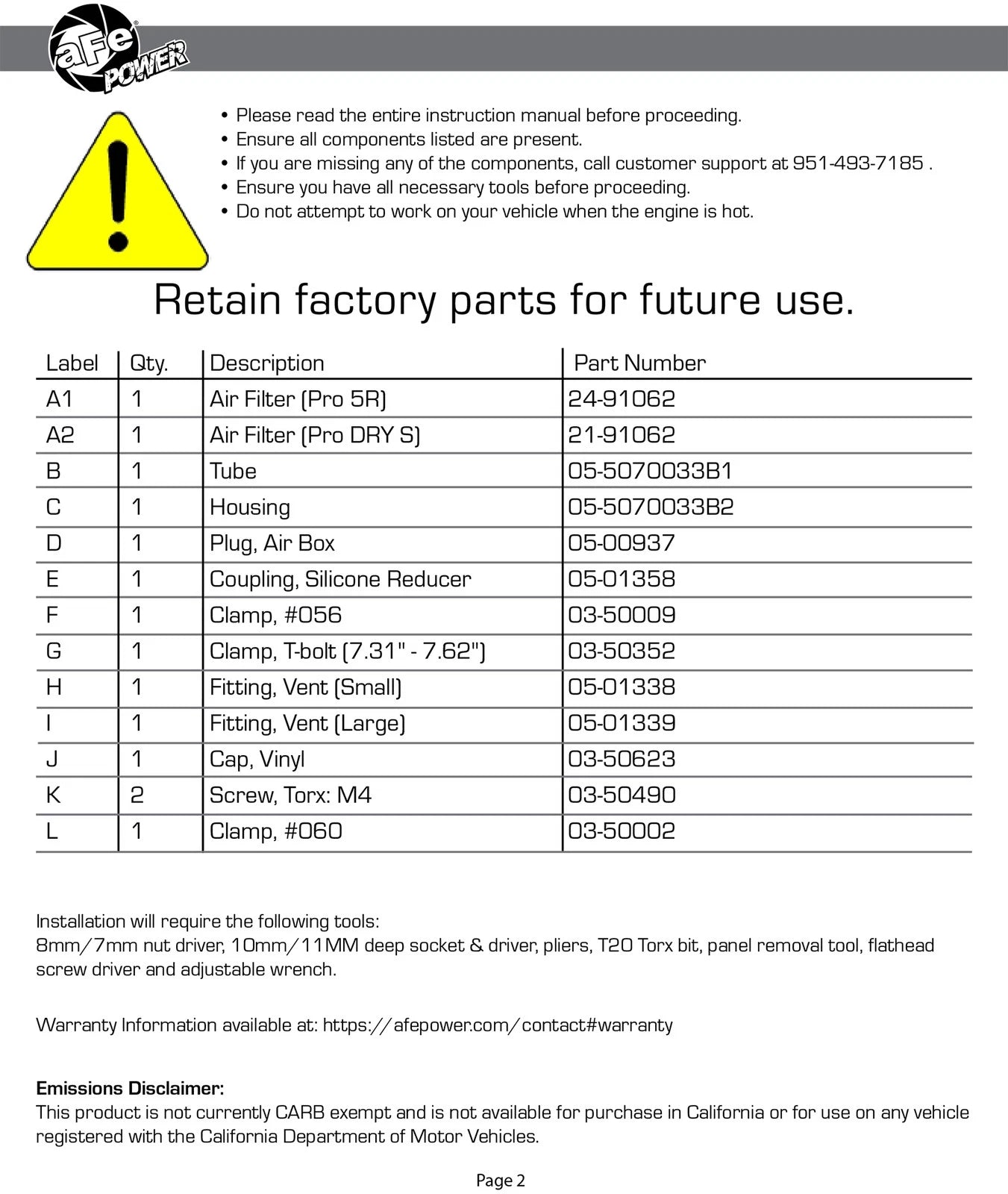 aFe POWER

• Please read the entire instruction manual before proceeding.
• Ensure all components listed are present.
• If you are missing any of the components, call customer support at 951-493-7185 .
• Ensure you have all necessary tools before proceeding.
• Do not attempt to work on your vehicle when the engine is hot.

Retain factory parts for future use.

| Label | Qty. | Description | Part Number |
|---|---|---|---|
| A1 | 1 | Air Filter (Pro 5R) | 24-91062 |
| A2 | 1 | Air Filter (Pro DRY S) | 21-91062 |
| B | 1 | Tube | 05-5070033B1 |
| C | 1 | Housing | 05-5070033B2 |
| D | 1 | Plug, Air Box | 05-00937 |
| E | 1 | Coupling, Silicone Reducer | 05-01358 |
| F | 1 | Clamp, #056 | 03-50009 |
| G | 1 | Clamp, T-bolt (7.31" - 7.62") | 03-50352 |
| H | 1 | Fitting, Vent (Small) | 05-01338 |
| I | 1 | Fitting, Vent (Large) | 05-01339 |
| J | 1 | Cap, Vinyl | 03-50623 |
| K | 2 | Screw, Torx: M4 | 03-50490 |
| L | 1 | Clamp, #060 | 03-50002 |

Installation will require the following tools:
8mm/7mm nut driver, 10mm/11MM deep socket & driver, pliers, T20 Torx bit, panel removal tool, flathead screw driver and adjustable wrench.

Warranty Information available at: https://afepower.com/contact#warranty

Emissions Disclaimer:
This product is not currently CARB exempt and is not available for purchase in California or for use on any vehicle registered with the California Department of Motor Vehicles.

Page 2